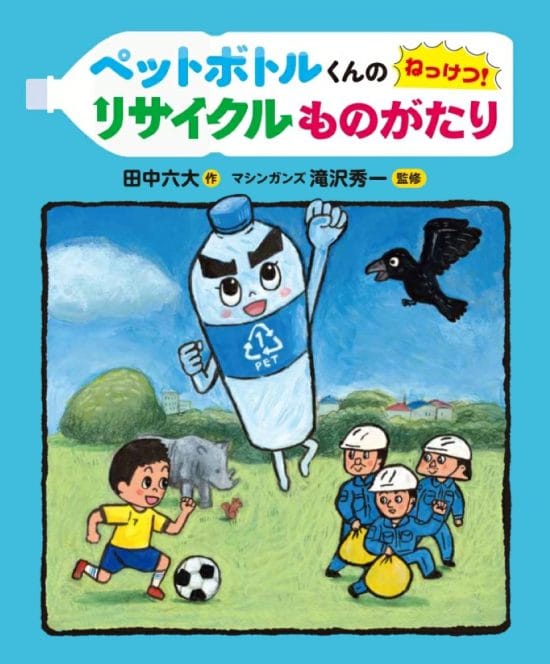 ペットボトルくんの ねっけつ! リサイクルものがたり

田中六大 作 マシンガンズ 滝沢秀一 監修

1 PET

7